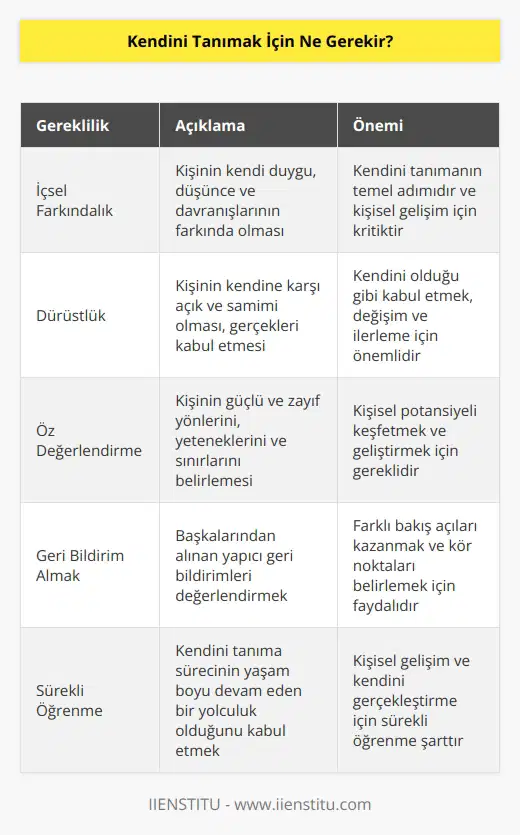 Kendini Tanımak İçin Ne Gerekir?

| Gereklilik | Açıklama | Önemi |
|---|---|---|
| İçsel Farkındalık | Kişinin kendi duygu, düşünce ve davranışlarının farkında olması | Kendini tanımanın temel adımıdır ve kişisel gelişim için kritiktir |
| Dürüstlük | Kişinin kendine karşı açık ve samimi olması, gerçekleri kabul etmesi | Kendini olduğu gibi kabul etmek, değişim ve ilerleme için önemlidir |
| Öz Değerlendirme | Kişinin güçlü ve zayıf yönlerini, yeteneklerini ve sınırlarını belirlemesi | Kişisel potansiyeli keşfetmek ve geliştirmek için gereklidir |
| Geri Bildirim Almak | Başkalarından alınan yapıcı geri bildirimleri değerlendirmek | Farklı bakış açıları kazanmak ve kör noktaları belirlemek için faydalıdır |
| Sürekli Öğrenme | Kendini tanıma sürecinin yaşam boyu devam eden bir yolculuk olduğunu kabul etmek | Kişisel gelişim ve kendini gerçekleştirme için sürekli öğrenme şarttır |

IIENSTITU - www.iienstitu.com